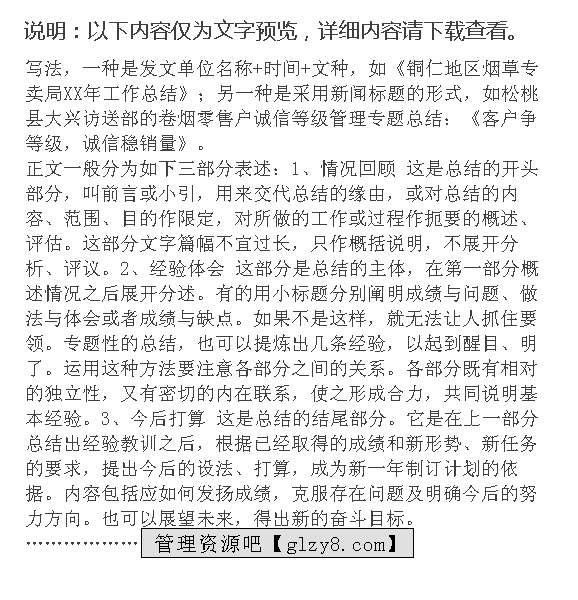 说明：以下内容仅为文字预览，详细内容请下载查看。

写法，一种是发文单位名称+时间+文种，如《铜仁地区烟草专卖局XX年工作总结》；另一种是采用新闻标题的形式，如松桃县大兴访送部的卷烟零售户诚信等级管理专题总结：《客户争等级，诚信稳销量》。
正文一般分为如下三部分表述：1、情况回顾 这是总结的开头部分，叫前言或小引，用来交代总结的缘由，或对总结的内容、范围、目的作限定，对所做的工作或过程作扼要的概述、评估。这部分文字篇幅不宜过长，只作概括说明，不展开分析、评议。2、经验体会 这部分是总结的主体，在第一部分概述情况之后展开分述。有的用小标题分别阐明成绩与问题、做法与体会或者成绩与缺点。如果不是这样，就无法让人抓住要领。专题性的总结，也可以提炼出几条经验，以起到醒目、明了。运用这种方法要注意各部分之间的关系。各部分既有相对的独立性，又有密切的内在联系，使之形成合力，共同说明基本经验。3、今后打算 这是总结的结尾部分。它是在上一部分总结出经验教训之后，根据已经取得的成绩和新形势、新任务的要求，提出今后的设法、打算，成为新一年制订计划的依据。内容包括应如何发扬成绩，克服存在问题及明确今后的努力方向。也可以展望未来，得出新的奋斗目标。
………………… 管理资源吧【glzy8.com】